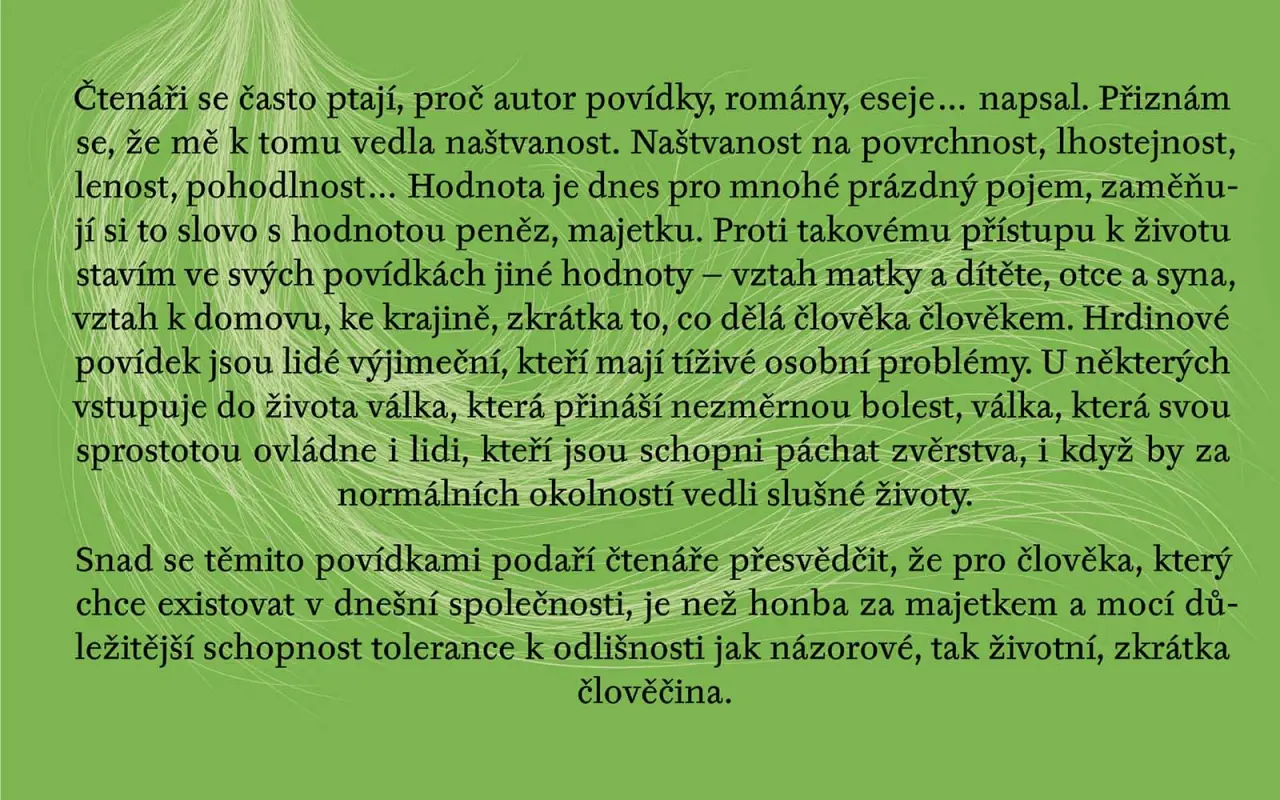 Čtenáři se často ptají, proč autor povídky, romány, eseje… napsal. Přiznám se, že mě k tomu vedla naštvanost. Naštvanost na povrchnost, lhostejnost, lenost, pohodlnost… Hodnota je dnes pro mnohé prázdný pojem, zaměňují si to slovo s hodnotou peněz, majetku. Proti takovému přístupu k životu stavím ve svých povídkách jiné hodnoty – vztah matky a dítěte, otce a syna, vztah k domovu, ke krajině, zkrátka to, co dělá člověka člověkem. Hrdinové povídek jsou lidé výjimeční, kteří mají tíživé osobní problémy. U některých vstupuje do života válka, která přináší nezměrnou bolest, válka, která svou sprostotou ovládne i lidi, kteří jsou schopni páchat zvěrstva, i když by za normálních okolností vedli slušné životy.

Snad se těmito povídkami podaří čtenáře přesvědčit, že pro člověka, který chce existovat v dnešní společnosti, je než honba za majetkem a mocí důležitější schopnost tolerance k odlišnosti jak názorové, tak životní, zkrátka člověčina.